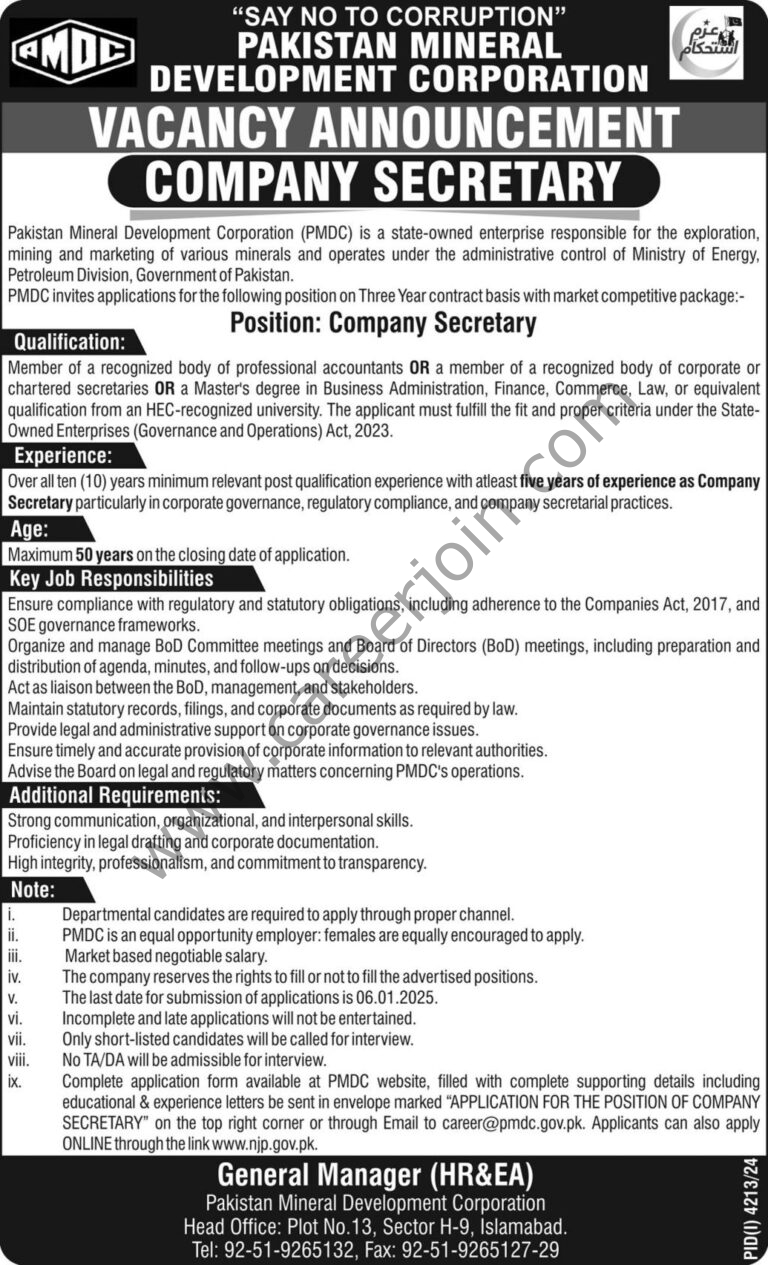 PMDC

"SAY NO TO CORRUPTION"
PAKISTAN MINERAL DEVELOPMENT CORPORATION

عزم استحکام

VACANCY ANNOUNCEMENT
COMPANY SECRETARY

Pakistan Mineral Development Corporation (PMDC) is a state-owned enterprise responsible for the exploration, mining and marketing of various minerals and operates under the administrative control of Ministry of Energy, Petroleum Division, Government of Pakistan.
PMDC invites applications for the following position on Three Year contract basis with market competitive package:-

Position: Company Secretary

Qualification:
Member of a recognized body of professional accountants OR a member of a recognized body of corporate or chartered secretaries OR a Master's degree in Business Administration, Finance, Commerce, Law, or equivalent qualification from an HEC-recognized university. The applicant must fulfill the fit and proper criteria under the State-Owned Enterprises (Governance and Operations) Act, 2023.

Experience:
Over all ten (10) years minimum relevant post qualification experience with atleast five years of experience as Company Secretary particularly in corporate governance, regulatory compliance, and company secretarial practices.

Age:
Maximum 50 years on the closing date of application.

Key Job Responsibilities
Ensure compliance with regulatory and statutory obligations, including adherence to the Companies Act, 2017, and SOE governance frameworks.
Organize and manage BoD Committee meetings and Board of Directors (BoD) meetings, including preparation and distribution of agenda, minutes, and follow-ups on decisions.
Act as liaison between the BoD, management, and stakeholders.
Maintain statutory records, filings, and corporate documents as required by law.
Provide legal and administrative support on corporate governance issues.
Ensure timely and accurate provision of corporate information to relevant authorities.
Advise the Board on legal and regulatory matters concerning PMDC's operations.

Additional Requirements:
Strong communication, organizational, and interpersonal skills.
Proficiency in legal drafting and corporate documentation.
High integrity, professionalism, and commitment to transparency.

Note:
i. Departmental candidates are required to apply through proper channel.
ii. PMDC is an equal opportunity employer: females are equally encouraged to apply.
iii. Market based negotiable salary.
iv. The company reserves the rights to fill or not to fill the advertised positions.
v. The last date for submission of applications is 06.01.2025.
vi. Incomplete and late applications will not be entertained.
vii. Only short-listed candidates will be called for interview.
viii. No TA/DA will be admissible for interview.
ix. Complete application form available at PMDC website, filled with complete supporting details including educational & experience letters be sent in envelope marked "APPLICATION FOR THE POSITION OF COMPANY SECRETARY" on the top right corner or through Email to career@pmdc.gov.pk. Applicants can also apply ONLINE through the link www.njp.gov.pk.

General Manager (HR&EA)
Pakistan Mineral Development Corporation
Head Office: Plot No.13, Sector H-9, Islamabad.
Tel: 92-51-9265132, Fax: 92-51-9265127-29

PID(I) 4213/24

www.careerjoin.com